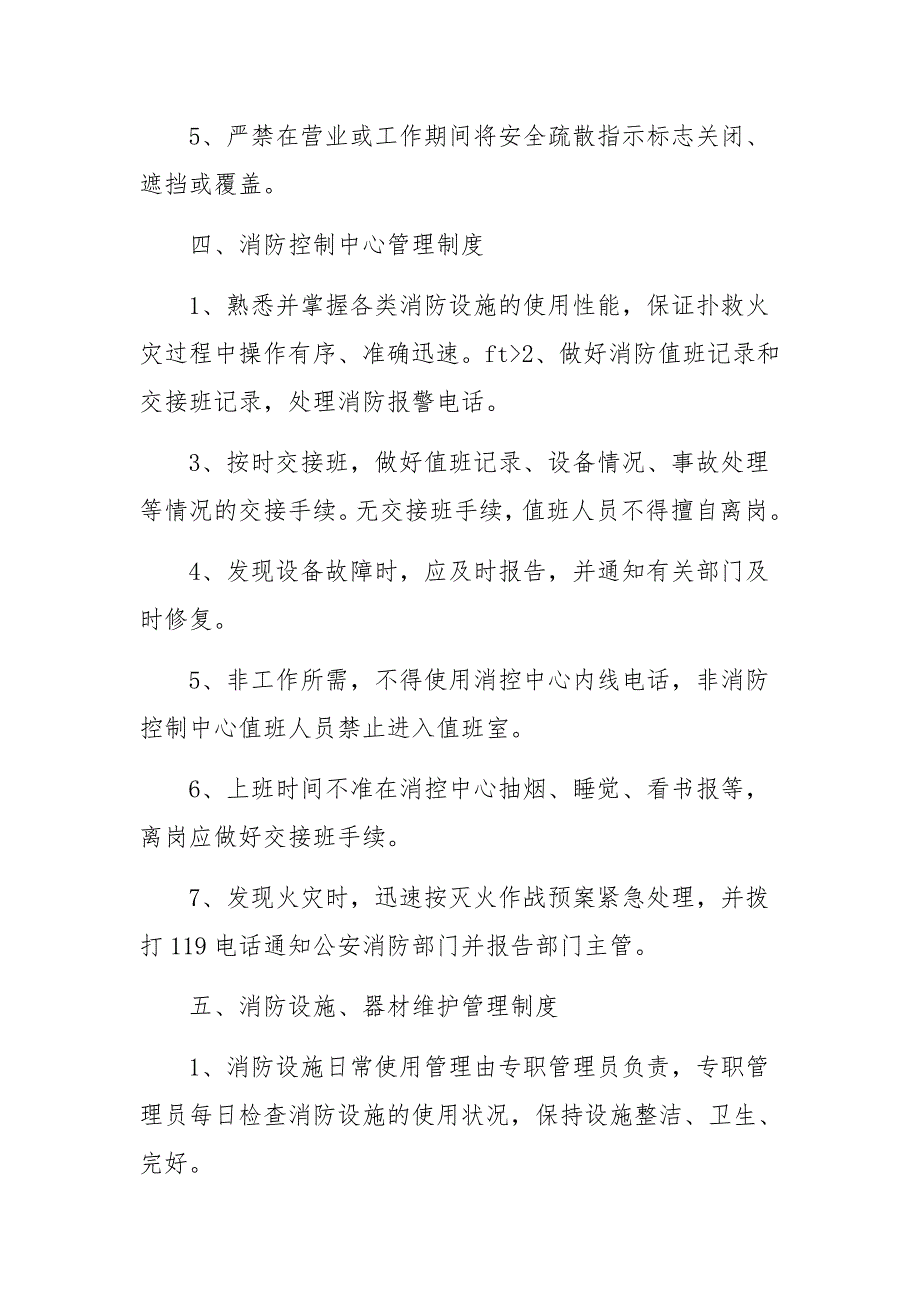 5、严禁在营业或工作期间将安全疏散指示标志关闭、遮挡或覆盖。

四、消防控制中心管理制度

1、熟悉并掌握各类消防设施的使用性能，保证扑救火灾过程中操作有序、准确迅速。ft>2、做好消防值班记录和交接班记录，处理消防报警电话。

3、按时交接班，做好值班记录、设备情况、事故处理等情况的交接手续。无交接班手续，值班人员不得擅自离岗。

4、发现设备故障时，应及时报告，并通知有关部门及时修复。

5、非工作所需，不得使用消控中心内线电话，非消防控制中心值班人员禁止进入值班室。

6、上班时间不准在消控中心抽烟、睡觉、看书报等，离岗应做好交接班手续。

7、发现火灾时，迅速按灭火作战预案紧急处理，并拨打119电话通知公安消防部门并报告部门主管。

五、消防设施、器材维护管理制度

1、消防设施日常使用管理由专职管理员负责，专职管理员每日检查消防设施的使用状况，保持设施整洁、卫生、完好。